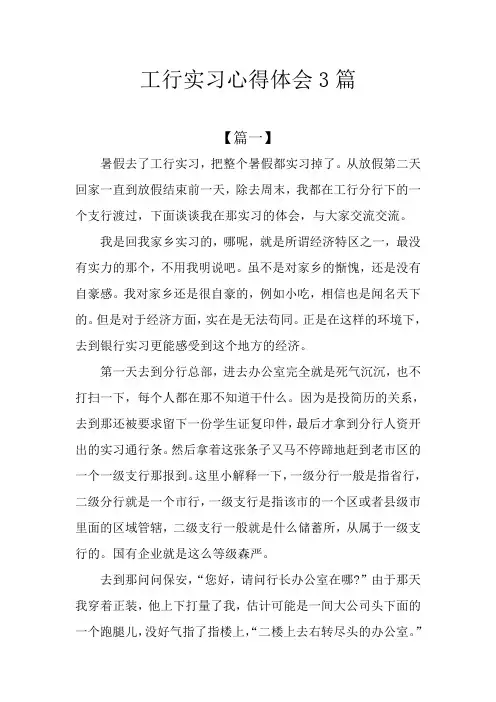 工行实习心得体会 3 篇

【篇一】

暑假去了工行实习，把整个暑假都实习掉了。从放假第二天回家一直到放假结束前一天，除去周末，我都在工行分行下的一个支行渡过，下面谈谈我在那实习的体会，与大家交流交流。

我是回我家乡实习的，哪呢，就是所谓经济特区之一，最没有实力的那个，不用我明说吧。虽不是对家乡的惭愧，还是没有自豪感。我对家乡还是很自豪的，例如小吃，相信也是闻名天下的。但是对于经济方面，实在是无法苟同。正是在这样的环境下，去到银行实习更能感受到这个地方的经济。

第一天去到分行总部，进去办公室完全就是死气沉沉，也不打扫一下，每个人都在那不知道干什么。因为是投简历的关系，去到那还被要求留下一份学生证复印件，最后才拿到分行人资开出的实习通行条。然后拿着这张条子又马不停蹄地赶到老市区的一个一级支行那报到。这里小解释一下，一级分行一般是指省行，二级分行就是一个市行，一级支行是指该市的一个区或者县级市里面的区域管辖，二级支行一般就是什么储蓄所，从属于一级支行的。国有企业就是这么等级森严。

去到那问问保安，“您好，请问行长办公室在哪?”由于那天我穿着正装，他上下打量了我，估计可能是一间大公司头下面的一个跑腿儿，没好气指了指楼上，“二楼上去右转尽头的办公室。”